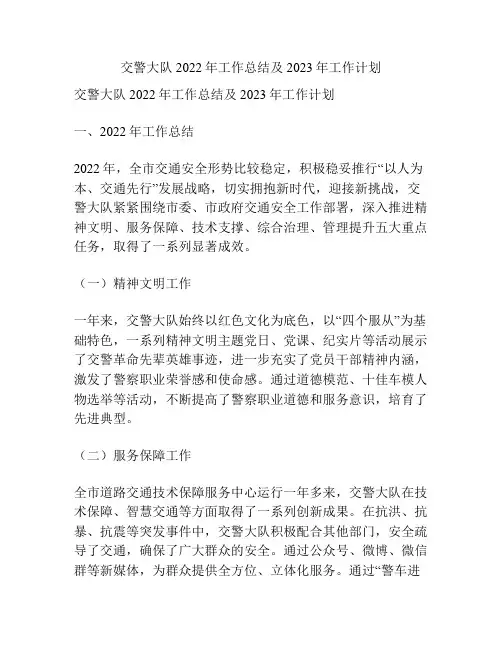 交警大队 2022 年工作总结及 2023 年工作计划

交警大队 2022 年工作总结及 2023 年工作计划

一、2022 年工作总结

2022 年，全市交通安全形势比较稳定，积极稳妥推行“以人为本、交通先行”发展战略，切实拥抱新时代，迎接新挑战，交警大队紧紧围绕市委、市政府交通安全工作部署，深入推进精神文明、服务保障、技术支撑、综合治理、管理提升五大重点任务，取得了一系列显著成效。

（一）精神文明工作

一年来，交警大队始终以红色文化为底色，以“四个服从”为基础特色，一系列精神文明主题党日、党课、纪实片等活动展示了交警革命先辈英雄事迹，进一步充实了党员干部精神内涵，激发了警察职业荣誉感和使命感。通过道德模范、十佳车模人物选举等活动，不断提高了警察职业道德和服务意识，培育了先进典型。

（二）服务保障工作

全市道路交通技术保障服务中心运行一年多来，交警大队在技术保障、智慧交通等方面取得了一系列创新成果。在抗洪、抗暴、抗震等突发事件中，交警大队积极配合其他部门，安全疏导了交通，确保了广大群众的安全。通过公众号、微博、微信群等新媒体，为群众提供全方位、立体化服务。通过“警车进